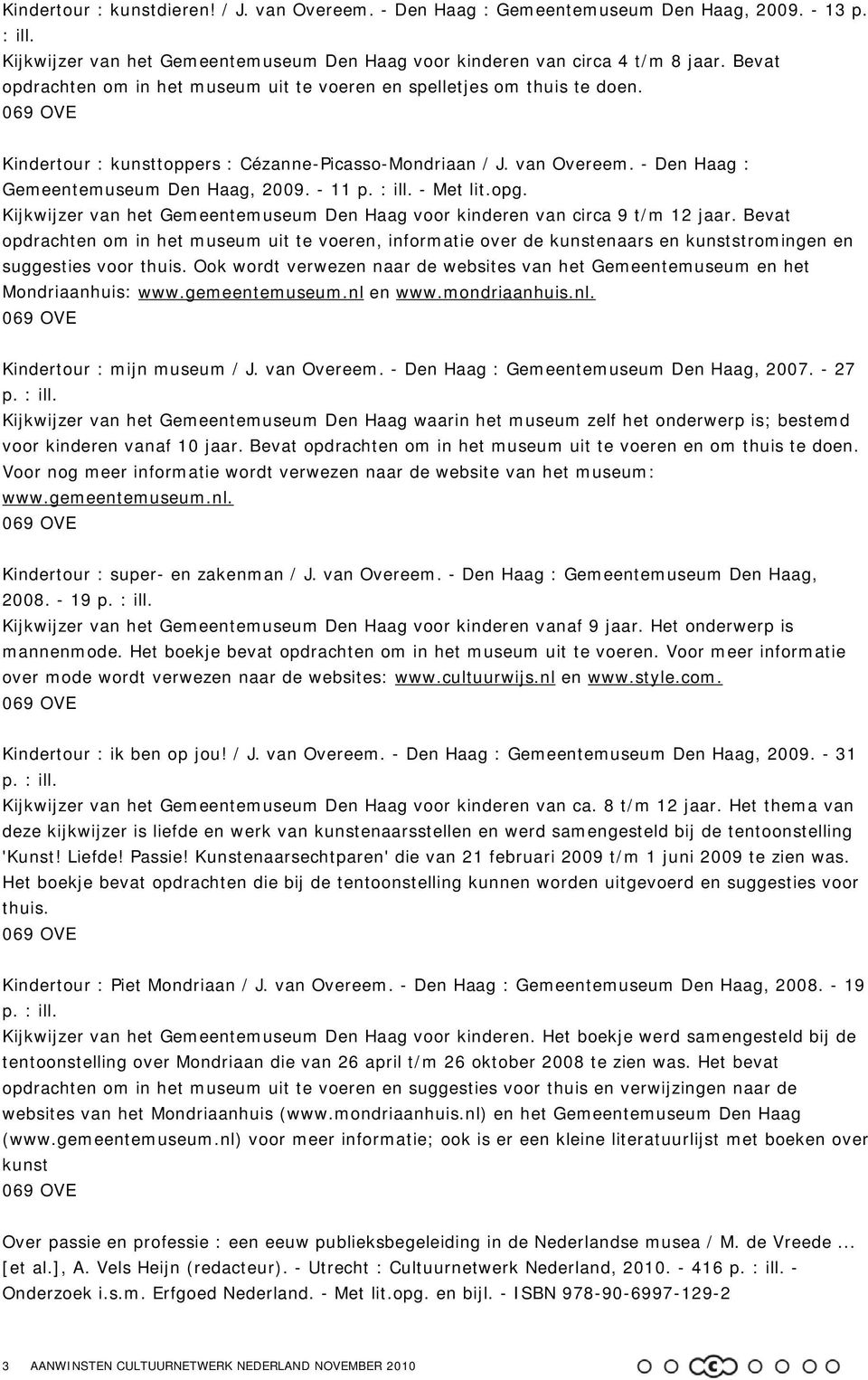 Kindertour : kunstdieren! / J. van Overeem. - Den Haag : Gemeentemuseum Den Haag, 2009. - 13 p. : ill.
Kijkwijzer van het Gemeentemuseum Den Haag voor kinderen van circa 4 t/m 8 jaar. Bevat opdrachten om in het museum uit te voeren en spelletjes om thuis te doen.
069 OVE

Kindertour : kunsttoppers : Cézanne-Picasso-Mondriaan / J. van Overeem. - Den Haag : Gemeentemuseum Den Haag, 2009. - 11 p. : ill. - Met lit.opg.
Kijkwijzer van het Gemeentemuseum Den Haag voor kinderen van circa 9 t/m 12 jaar. Bevat opdrachten om in het museum uit te voeren, informatie over de kunstenaars en kunststromingen en suggesties voor thuis. Ook wordt verwezen naar de websites van het Gemeentemuseum en het Mondriaanhuis: www.gemeentemuseum.nl en www.mondriaanhuis.nl.
069 OVE

Kindertour : mijn museum / J. van Overeem. - Den Haag : Gemeentemuseum Den Haag, 2007. - 27 p. : ill.
Kijkwijzer van het Gemeentemuseum Den Haag waarin het museum zelf het onderwerp is; bestemd voor kinderen vanaf 10 jaar. Bevat opdrachten om in het museum uit te voeren en om thuis te doen. Voor nog meer informatie wordt verwezen naar de website van het museum: www.gemeentemuseum.nl.
069 OVE

Kindertour : super- en zakenman / J. van Overeem. - Den Haag : Gemeentemuseum Den Haag, 2008. - 19 p. : ill.
Kijkwijzer van het Gemeentemuseum Den Haag voor kinderen vanaf 9 jaar. Het onderwerp is mannenmode. Het boekje bevat opdrachten om in het museum uit te voeren. Voor meer informatie over mode wordt verwezen naar de websites: www.cultuurwijs.nl en www.style.com.
069 OVE

Kindertour : ik ben op jou! / J. van Overeem. - Den Haag : Gemeentemuseum Den Haag, 2009. - 31 p. : ill.
Kijkwijzer van het Gemeentemuseum Den Haag voor kinderen van ca. 8 t/m 12 jaar. Het thema van deze kijkwijzer is liefde en werk van kunstenaarsstellen en werd samengesteld bij de tentoonstelling 'Kunst! Liefde! Passie! Kunstenaarsechtparen' die van 21 februari 2009 t/m 1 juni 2009 te zien was. Het boekje bevat opdrachten die bij de tentoonstelling kunnen worden uitgevoerd en suggesties voor thuis.
069 OVE

Kindertour : Piet Mondriaan / J. van Overeem. - Den Haag : Gemeentemuseum Den Haag, 2008. - 19 p. : ill.
Kijkwijzer van het Gemeentemuseum Den Haag voor kinderen. Het boekje werd samengesteld bij de tentoonstelling over Mondriaan die van 26 april t/m 26 oktober 2008 te zien was. Het bevat opdrachten om in het museum uit te voeren en suggesties voor thuis en verwijzingen naar de websites van het Mondriaanhuis (www.mondriaanhuis.nl) en het Gemeentemuseum Den Haag (www.gemeentemuseum.nl) voor meer informatie; ook is er een kleine literatuurlijst met boeken over kunst
069 OVE

Over passie en professie : een eeuw publieksbegeleiding in de Nederlandse musea / M. de Vreede ... [et al.], A. Vels Heijn (redacteur). - Utrecht : Cultuurnetwerk Nederland, 2010. - 416 p. : ill. - Onderzoek i.s.m. Erfgoed Nederland. - Met lit.opg. en bijl. - ISBN 978-90-6997-129-2

3 AANWINSTEN CULTUURNETWERK NEDERLAND NOVEMBER 2010